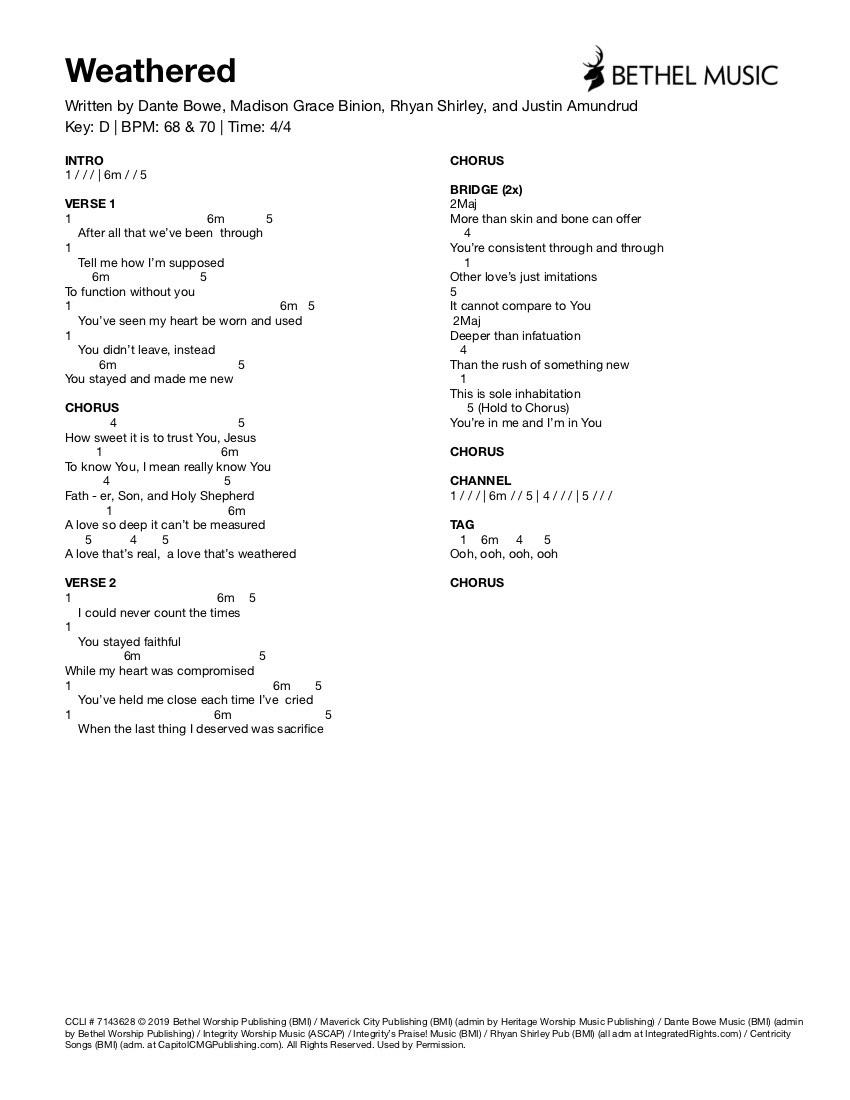 Weathered

BETHEL MUSIC

Written by Dante Bowe, Madison Grace Binion, Rhyan Shirley, and Justin Amundrud
Key: D | BPM: 68 & 70 | Time: 4/4

INTRO
1 / / / | 6m / / 5

VERSE 1
1 6m 5
After all that we've been through
1
Tell me how I'm supposed
6m 5
To function without you
1 6m 5
You've seen my heart be worn and used
1
You didn't leave, instead
6m 5
You stayed and made me new

CHORUS
4 5
How sweet it is to trust You, Jesus
1 6m
To know You, I mean really know You
4 5
Fath - er, Son, and Holy Shepherd
1 6m
A love so deep it can't be measured
5 4 5
A love that's real, a love that's weathered

VERSE 2
1 6m 5
I could never count the times
1
You stayed faithful
6m 5
While my heart was compromised
1 6m 5
You've held me close each time I've cried
1 6m 5
When the last thing I deserved was sacrifice

CHORUS

BRIDGE (2x)
2Maj
More than skin and bone can offer
4
You're consistent through and through
1
Other love's just imitations
5
It cannot compare to You
2Maj
Deeper than infatuation
4
Than the rush of something new
1
This is sole inhabitation
5 (Hold to Chorus)
You're in me and I'm in You

CHORUS

CHANNEL
1 / / / | 6m / / 5 | 4 / / / | 5 / / /

TAG
1 6m 4 5
Ooh, ooh, ooh, ooh

CHORUS

CCLI # 7143628 © 2019 Bethel Worship Publishing (BMI) / Maverick City Publishing (BMI) (admin by Heritage Worship Music Publishing) / Dante Bowe Music (BMI) (admin by Bethel Worship Publishing) / Integrity Worship Music (ASCAP) / Integrity's Praise! Music (BMI) / Rhyan Shirley Pub (BMI) (all adm at IntegratedRights.com) / Centricity Songs (BMI) (adm. at CapitolCMGPublishing.com). All Rights Reserved. Used by Permission.